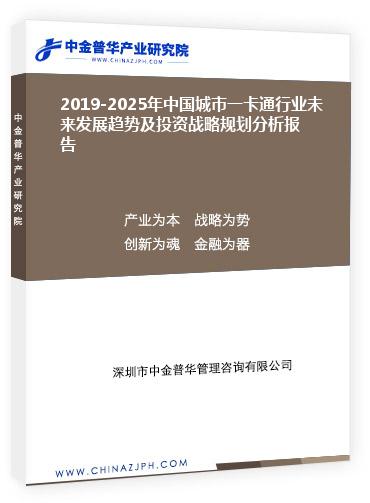 中金普华产业研究院
WWW.CHINAZJPH.COM

中金普华产业研究院

2019-2025年中国城市一卡通行业未来发展趋势及投资战略规划分析报告

产业为本　战略为势
创新为魂　金融为器

深圳市中金普华管理咨询有限公司

WWW.CHINAZJPH.COM